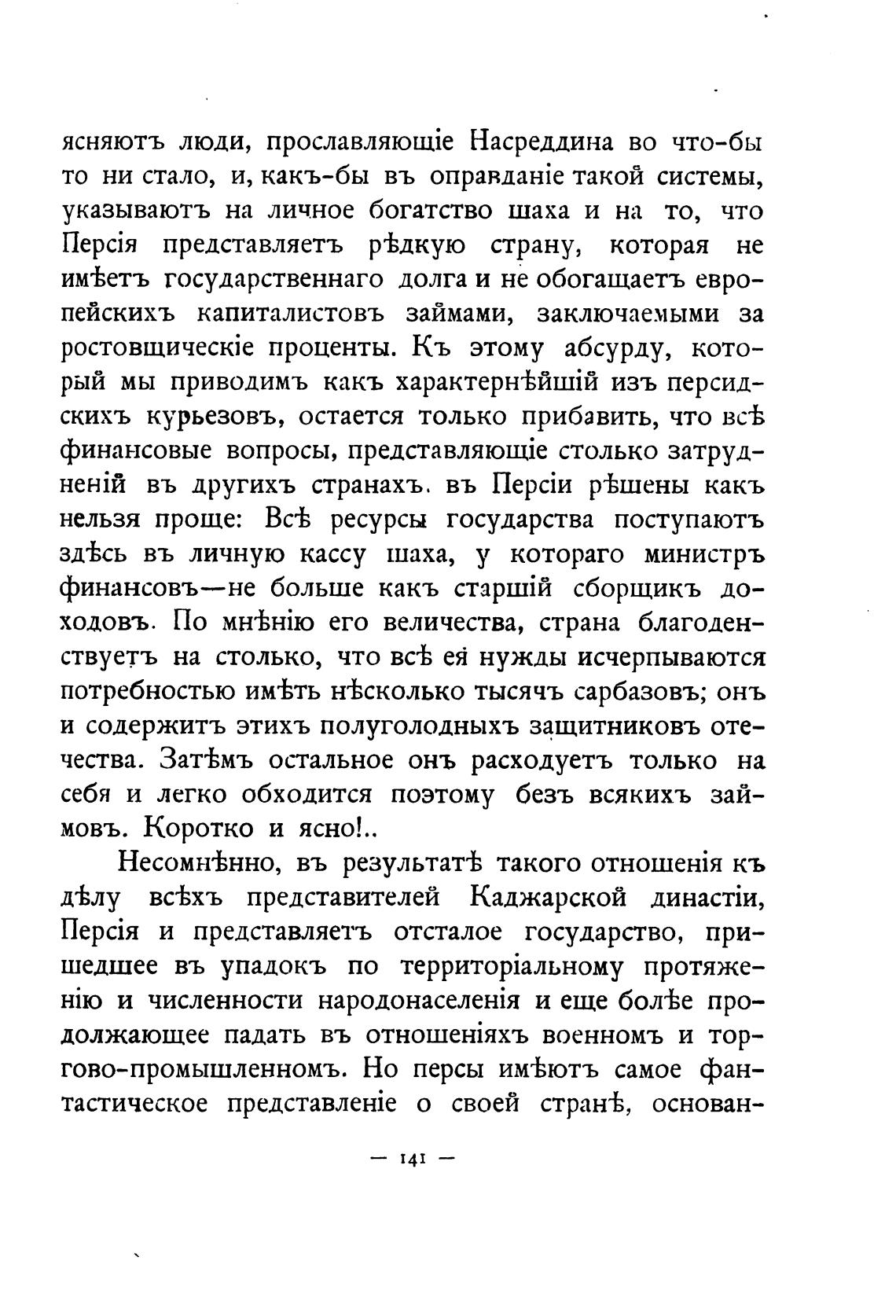 ясняютъ люди, прославляющіе Насреддина во что-бы то ни стало, и, какъ-бы въ оправданіе такой системы, указываютъ на личное богатство шаха и на то, что Персія представляетъ рѣдкую страну, которая не имѣетъ государственнаго долга и не обогащаетъ европейскихъ капиталистовъ займами, заключаемыми за ростовщическіе проценты. Къ этому абсурду, который мы приводимъ какъ характернѣйшій изъ персидскихъ курьезовъ, остается только прибавить, что всѣ финансовые вопросы, представляющіе столько затрудненій въ другихъ странахъ. въ Персіи рѣшены какъ нельзя проще: Всѣ ресурсы государства поступаютъ здѣсь въ личную кассу шаха, у котораго министръ финансовъ—не больше какъ старшій сборщикъ доходовъ. По мнѣнію его величества, страна благоденствуетъ на столько, что всѣ ея нужды исчерпываются потребностью имѣть нѣсколько тысячъ сарбазовъ; онъ и содержитъ этихъ полуголодныхъ защитниковъ отечества. Затѣмъ остальное онъ расходуетъ только на себя и легко обходится поэтому безъ всякихъ займовъ. Коротко и ясно!..

Несомнѣнно, въ результатѣ такого отношенія къ дѣлу всѣхъ представителей Каджарской династіи, Персія и представляетъ отсталое государство, пришедшее въ упадокъ по территоріальному протяженію и численности народонаселенія и еще болѣе продолжающее падать въ отношеніяхъ военномъ и торгово-промышленномъ. Но персы имѣютъ самое фантастическое представленіе о своей странѣ, основан-

— 141 —